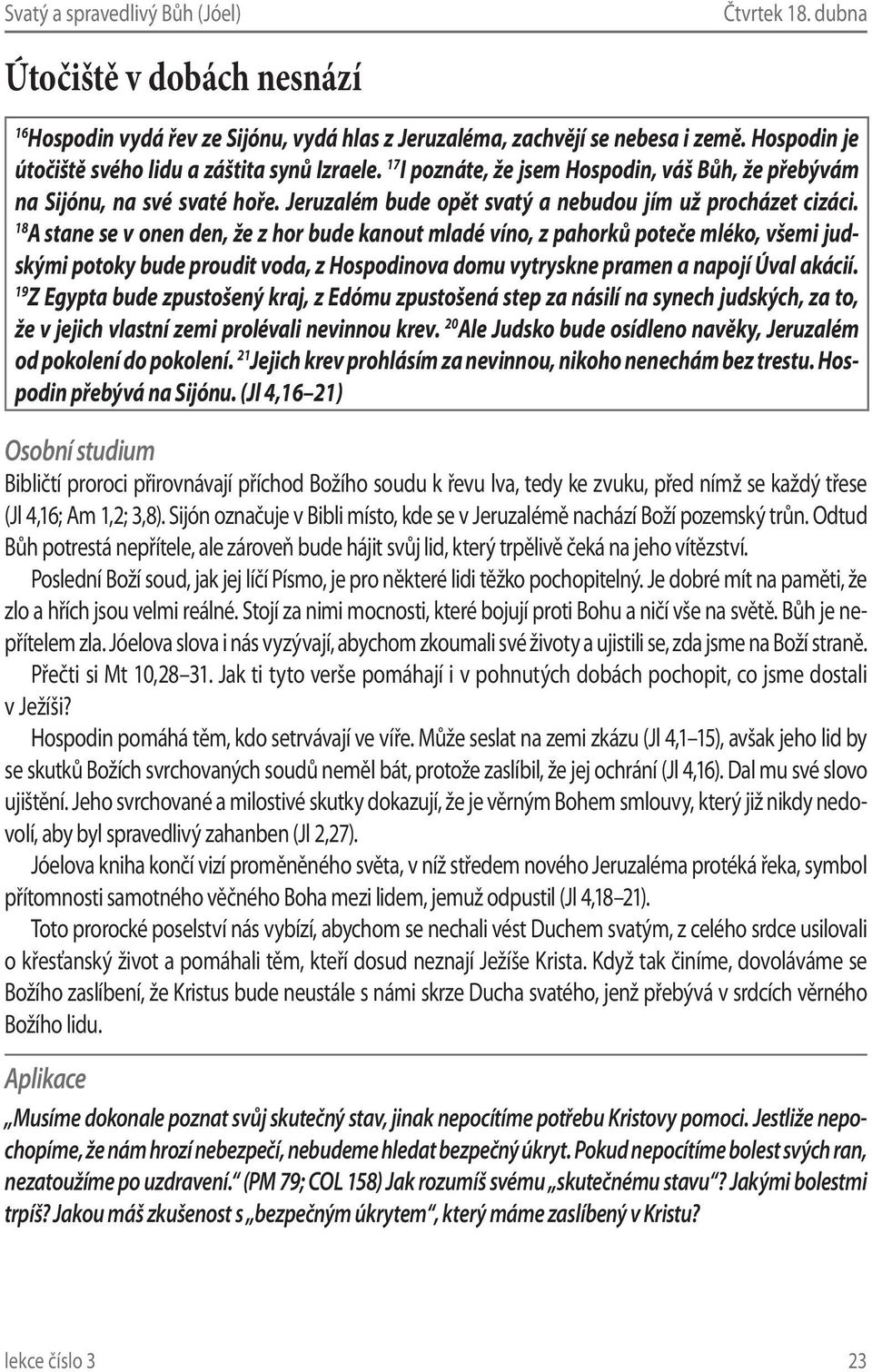 Svatý a spravedlivý Bůh (Jóel)

Čtvrtek 18. dubna

Útočiště v dobách nesnází

$^{16}$Hospodin vydá řev ze Sijónu, vydá hlas z Jeruzaléma, zachvějí se nebesa i země. Hospodin je útočiště svého lidu a záštita synů Izraele. $^{17}$I poznáte, že jsem Hospodin, váš Bůh, že přebývám na Sijónu, na své svaté hoře. Jeruzalém bude opět svatý a nebudou jím už procházet cizáci. $^{18}$A stane se v onen den, že z hor bude kanout mladé víno, z pahorků poteče mléko, všemi judskými potoky bude proudit voda, z Hospodinova domu vytryskne pramen a napojí Úval akácií. $^{19}$Z Egypta bude zpustošený kraj, z Edómu zpustošená step za násilí na synech judských, za to, že v jejich vlastní zemi prolévali nevinnou krev. $^{20}$Ale Judsko bude osídleno navěky, Jeruzalém od pokolení do pokolení. $^{21}$Jejich krev prohlásím za nevinnou, nikoho nenechám bez trestu. Hospodin přebývá na Sijónu. (Jl 4,16–21)

Osobní studium

Bibličtí proroci přirovnávají příchod Božího soudu k řevu lva, tedy ke zvuku, před nímž se každý třese (Jl 4,16; Am 1,2; 3,8). Sijón označuje v Bibli místo, kde se v Jeruzalémě nachází Boží pozemský trůn. Odtud Bůh potrestá nepřítele, ale zároveň bude hájit svůj lid, který trpělivě čeká na jeho vítězství.

Poslední Boží soud, jak jej líčí Písmo, je pro některé lidi těžko pochopitelný. Je dobré mít na paměti, že zlo a hřích jsou velmi reálné. Stojí za nimi mocnosti, které bojují proti Bohu a ničí vše na světě. Bůh je nepřítelem zla. Jóelova slova i nás vyzývají, abychom zkoumali své životy a ujistili se, zda jsme na Boží straně.

Přečti si Mt 10,28–31. Jak ti tyto verše pomáhají i v pohnutých dobách pochopit, co jsme dostali v Ježíši?

Hospodin pomáhá těm, kdo setrvávají ve víře. Může seslat na zemi zkázu (Jl 4,1–15), avšak jeho lid by se skutků Božích svrchovaných soudů neměl bát, protože zaslíbil, že jej ochrání (Jl 4,16). Dal mu své slovo ujištění. Jeho svrchované a milostivé skutky dokazují, že je věrným Bohem smlouvy, který již nikdy nedovolí, aby byl spravedlivý zahanben (Jl 2,27).

Jóelova kniha končí vizí proměněného světa, v níž středem nového Jeruzaléma protéká řeka, symbol přítomnosti samotného věčného Boha mezi lidem, jemuž odpustil (Jl 4,18–21).

Toto prorocké poselství nás vybízí, abychom se nechali vést Duchem svatým, z celého srdce usilovali o křesťanský život a pomáhali těm, kteří dosud neznají Ježíše Krista. Když tak činíme, dovoláváme se Božího zaslíbení, že Kristus bude neustále s námi skrze Ducha svatého, jenž přebývá v srdcích věrného Božího lidu.

Aplikace

„Musíme dokonale poznat svůj skutečný stav, jinak nepocítíme potřebu Kristovy pomoci. Jestliže nepochopíme, že nám hrozí nebezpečí, nebudeme hledat bezpečný úkryt. Pokud nepocítíme bolest svých ran, nezatoužíme po uzdravení.“ (PM 79; COL 158) Jak rozumíš svému „skutečnému stavu“? Jakými bolestmi trpíš? Jakou máš zkušenost s „bezpečným úkrytem“, který máme zaslíbený v Kristu?

lekce číslo 3

23